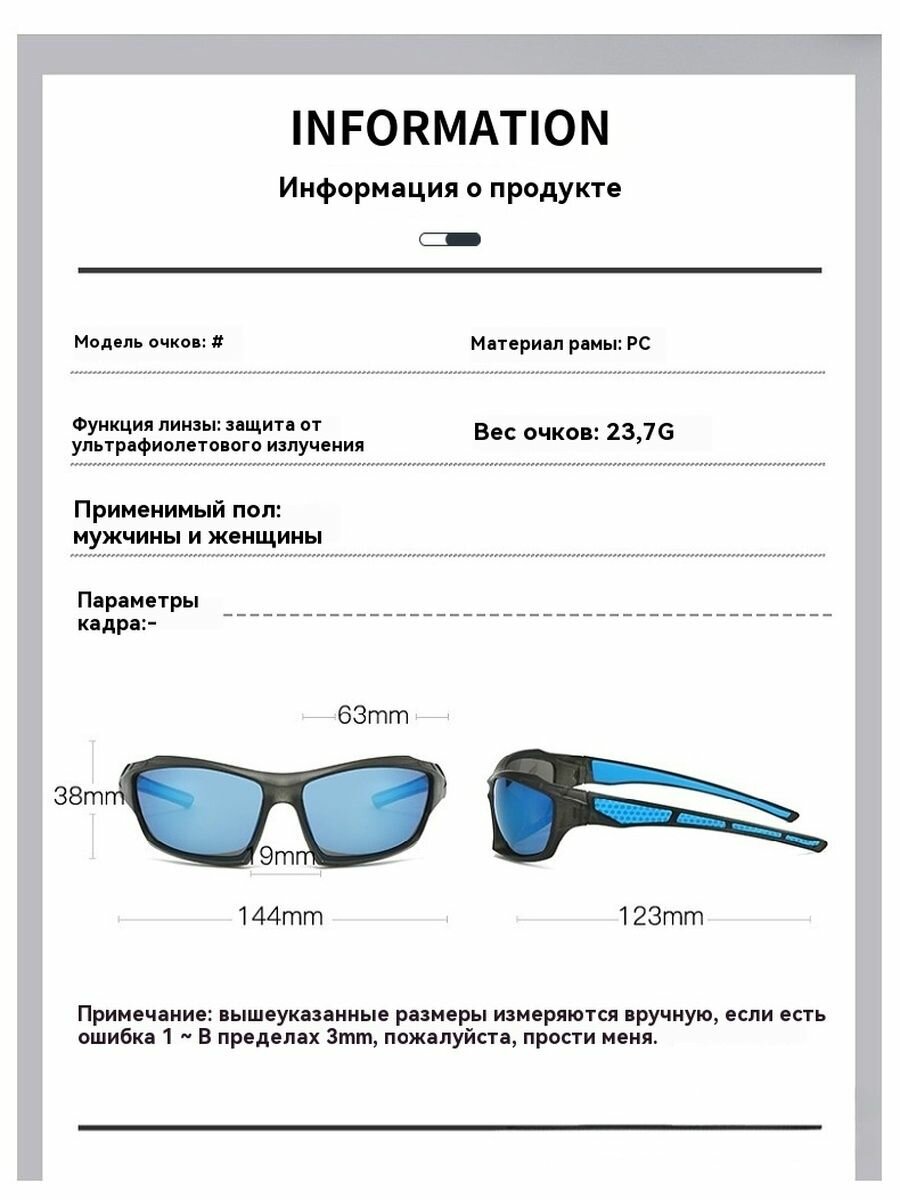 INFORMATION

Информация о продукте

Модель очков: #

Материал рамы: PC

Функция линзы: защита от ультрафиолетового излучения

Вес очков: 23,7G

Применимый пол: мужчины и женщины

Параметры кадра:-

63mm

38mm

19mm

144mm

123mm

Примечание: вышеуказанные размеры измеряются вручную, если есть ошибка 1 ~ В пределах 3mm, пожалуйста, прости меня.